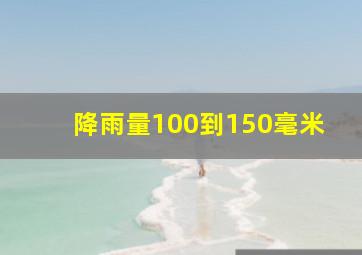 降雨量100到150毫米